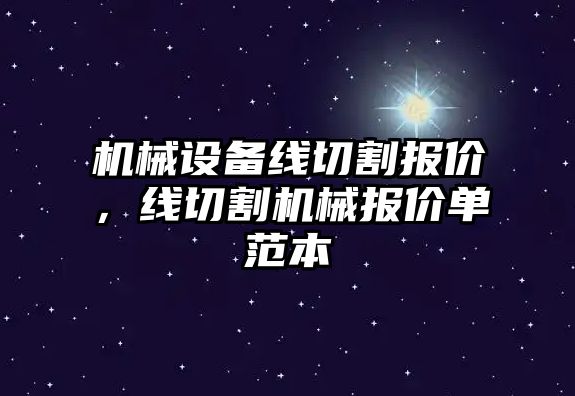 机械设备线切割报价，线切割机械报价单范本